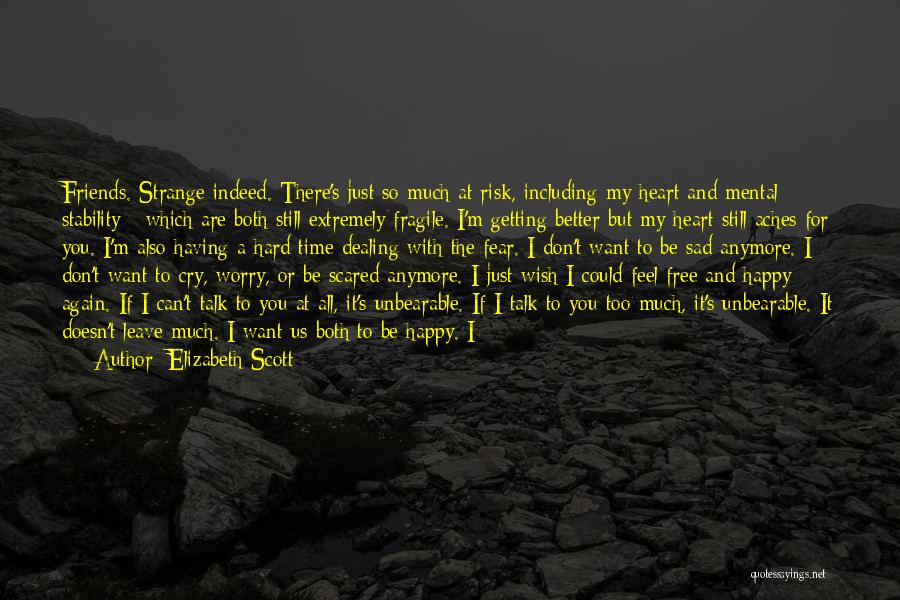 Friends. Strange indeed. There's just so much at risk, including my heart and mental stability - which are both still extremely fragile. I'm getting better but my heart still aches for you. I'm also having a hard time dealing with the fear. I don't want to be sad anymore. I don't want to cry, worry, or be scared anymore. I just wish I could feel free and happy again. If I can't talk to you at all, it's unbearable. If I talk to you too much, it's unbearable. It doesn't leave much. I want us both to be happy. I

Author: Elizabeth Scott

quotessayings.net